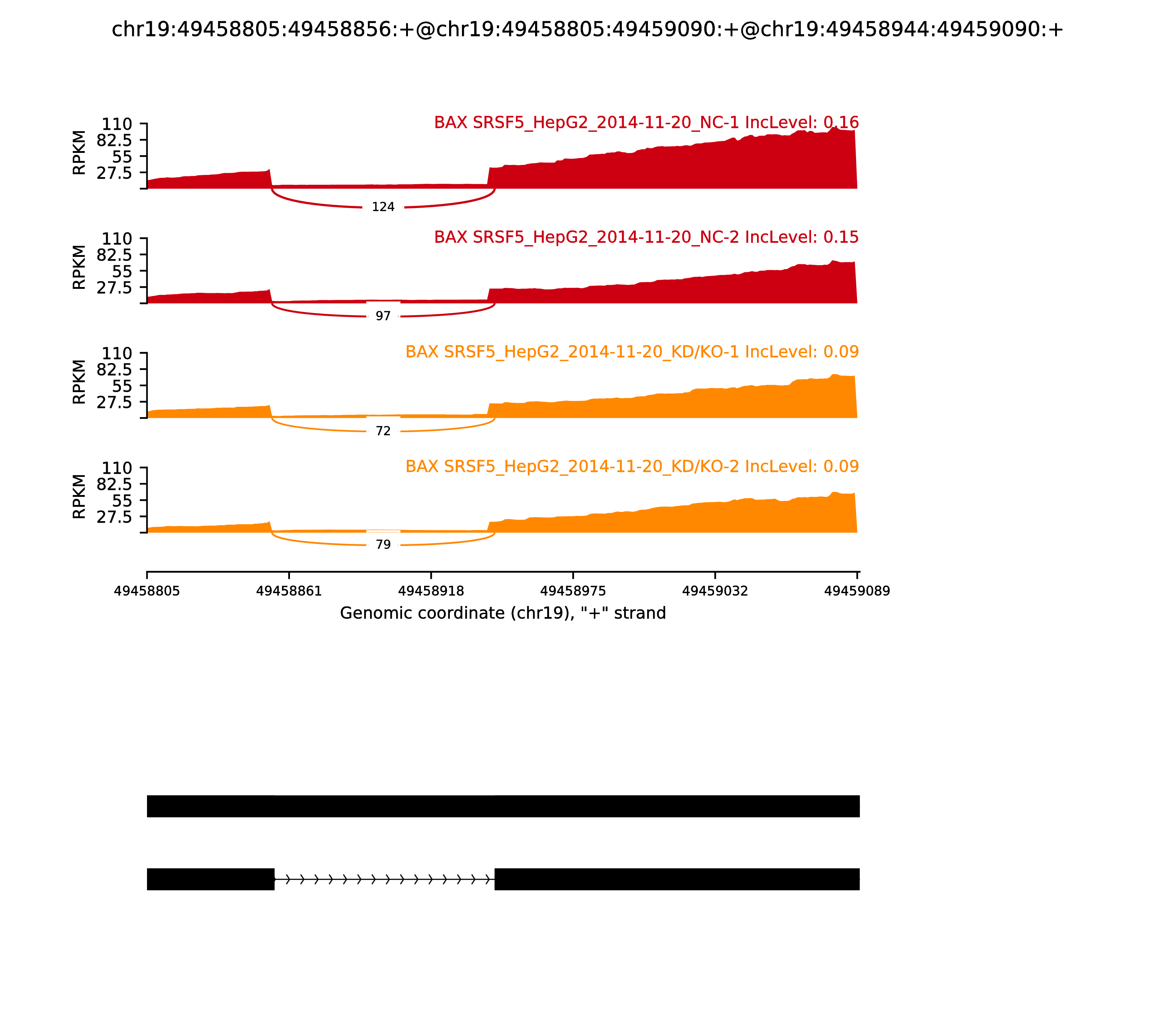 chr19:49458805:49458856:+@chr19:49458805:49459090:+@chr19:49458944:49459090:+

BAX SRSF5_HepG2_2014-11-20_NC-1 IncLevel: 0.16

RPKM

110
82.5
55
27.5

124

BAX SRSF5_HepG2_2014-11-20_NC-2 IncLevel: 0.15

RPKM

110
82.5
55
27.5

97

BAX SRSF5_HepG2_2014-11-20_KD/KO-1 IncLevel: 0.09

RPKM

110
82.5
55
27.5

72

BAX SRSF5_HepG2_2014-11-20_KD/KO-2 IncLevel: 0.09

RPKM

110
82.5
55
27.5

79

49458805 49458861 49458918 49458975 49459032 49459089

Genomic coordinate (chr19), "+" strand